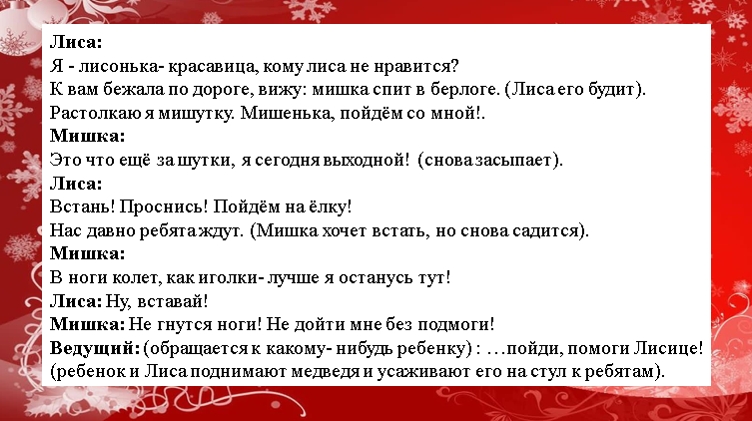 Лиса:
Я - лисонька- красавица, кому лиса не нравится?
К вам бежала по дороге, вижу: мишка спит в берлоге. (Лиса его будит).
Растолкаю я мишутку. Мишенька, пойдём со мной!.
Мишка:
Это что ещё за шутки, я сегодня выходной! (снова засыпает).
Лиса:
Встань! Проснись! Пойдём на ёлку!
Нас давно ребята ждут. (Мишка хочет встать, но снова садится).
Мишка:
В ноги колет, как иголки- лучше я останусь тут!
Лиса: Ну, вставай!
Мишка: Не гнутся ноги! Не дойти мне без подмоги!
Ведущий: (обращается к какому- нибудь ребенку) : …пойди, помоги Лисице! (ребенок и Лиса поднимают медведя и усаживают его на стул к ребятам).